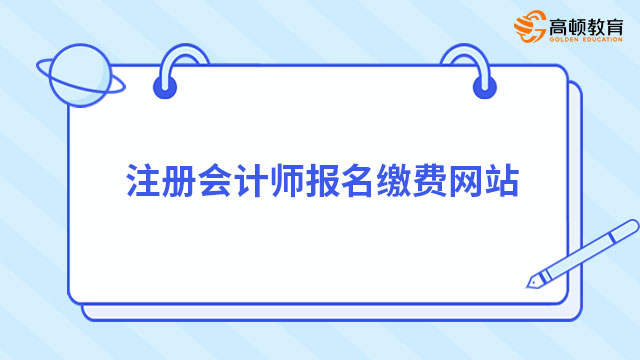 高顿教育
GOLDEN EDUCATION

注册会计师报名缴费网站